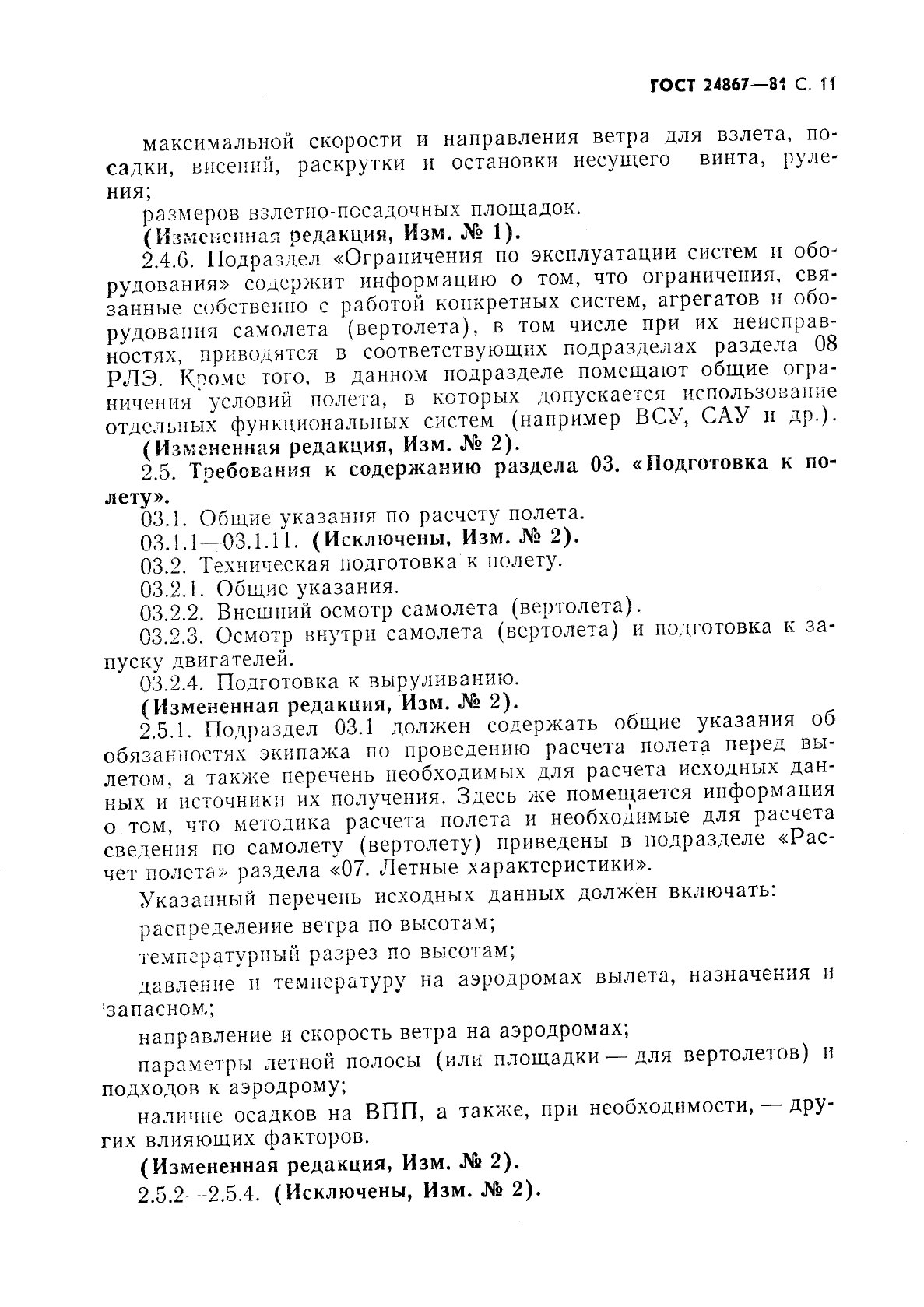 ГОСТ 24867—81 С. 11

максимальной скорости и направления ветра для взлета, посадки, висений, раскрутки и остановки несущего винта, руления;

размеров взлетно-посадочных площадок.

(Измененная редакция, Изм. № 1).

2.4.6. Подраздел «Ограничения по эксплуатации систем и оборудования» содержит информацию о том, что ограничения, связанные собственно с работой конкретных систем, агрегатов и оборудования самолета (вертолета), в том числе при их неисправностях, приводятся в соответствующих подразделах раздела 08 РЛЭ. Кроме того, в данном подразделе помещают общие ограничения условий полета, в которых допускается использование отдельных функциональных систем (например ВСУ, САУ и др.).

(Измененная редакция, Изм. № 2).

2.5. Требования к содержанию раздела 03. «Подготовка к полету».

03.1. Общие указания по расчету полета.

03.1.1—03.1.11. (Исключены, Изм. № 2).

03.2. Техническая подготовка к полету.

03.2.1. Общие указания.

03.2.2. Внешний осмотр самолета (вертолета).

03.2.3. Осмотр внутри самолета (вертолета) и подготовка к запуску двигателей.

03.2.4. Подготовка к выруливанию.

(Измененная редакция, Изм. № 2).

2.5.1. Подраздел 03.1 должен содержать общие указания об обязанностях экипажа по проведению расчета полета перед вылетом, а также перечень необходимых для расчета исходных данных и источники их получения. Здесь же помещается информация о том, что методика расчета полета и необходимые для расчета сведения по самолету (вертолету) приведены в подразделе «Расчет полета» раздела «07. Летные характеристики».

Указанный перечень исходных данных должен включать:

распределение ветра по высотам;

температурный разрез по высотам;

давление и температуру на аэродромах вылета, назначения и запасном;

направление и скорость ветра на аэродромах;

параметры летной полосы (или площадки — для вертолетов) и подходов к аэродрому;

наличие осадков на ВПП, а также, при необходимости, — других влияющих факторов.

(Измененная редакция, Изм. № 2).

2.5.2—2.5.4. (Исключены, Изм. № 2).